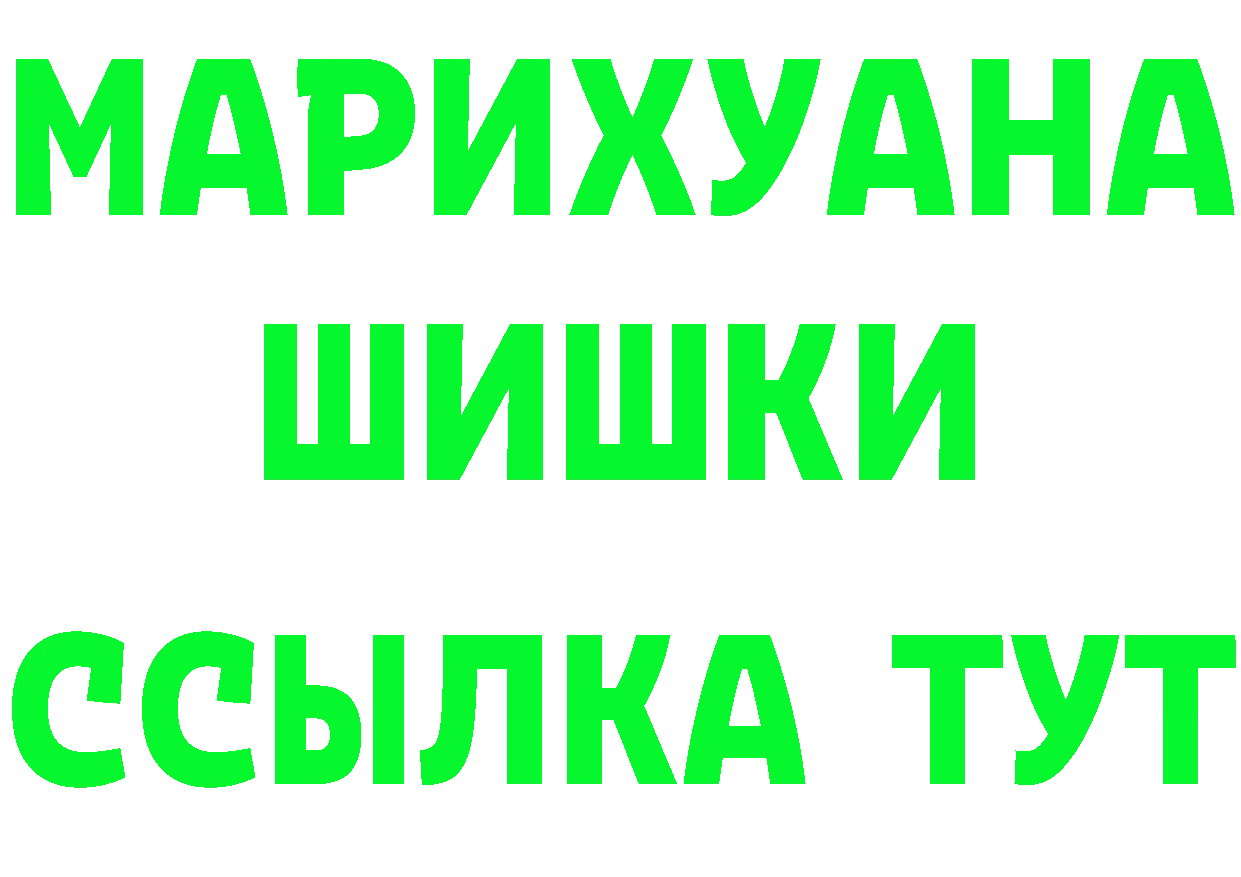 МАРИХУАНА
ШИШКИ
ССЫЛКА ТУТ